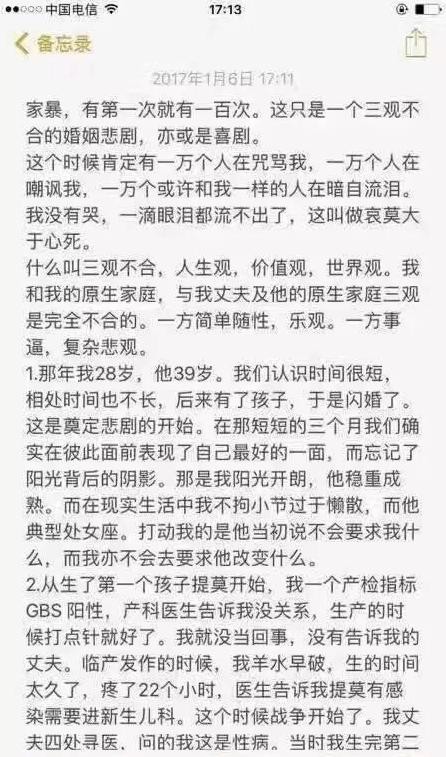 ●●○○○ 中国电信 17:13

备忘录

2017年1月6日 17:11

家暴，有第一次就有一百次。这只是一个三观不合的婚姻悲剧，亦或是喜剧。
这个时候肯定有一万个人在咒骂我，一万个人在嘲讽我，一万个或许和我一样的人在暗自流泪。我没有哭，一滴眼泪都流不出了，这叫做哀莫大于心死。
什么叫三观不合，人生观，价值观，世界观。我和我的原生家庭，与我丈夫及他的原生家庭三观是完全不合的。一方简单随性，乐观。一方事逼，复杂悲观。
1.那年我28岁，他39岁。我们认识时间很短，相处时间也不长，后来有了孩子，于是闪婚了。这是奠定悲剧的开始。在那短短的三个月我们确实在彼此面前表现了自己最好的一面，而忘记了阳光背后的阴影。那是我阳光开朗，他稳重成熟。而在现实生活中我不拘小节过于懒散，而他典型处女座。打动我的是他当初说不会要求我什么，而我亦不会去要求他改变什么。
2.从生了第一个孩子提莫开始，我一个产检指标GBS 阳性，产科医生告诉我没关系，生产的时候打点针就好了。我就没当回事，没有告诉我的丈夫。临产发作的时候，我羊水早破，生的时间太久了，疼了22个小时，医生告诉我提莫有感染需要进新生儿科。这个时候战争开始了。我丈夫四处寻医，问的我这是性病。当时我生完第二